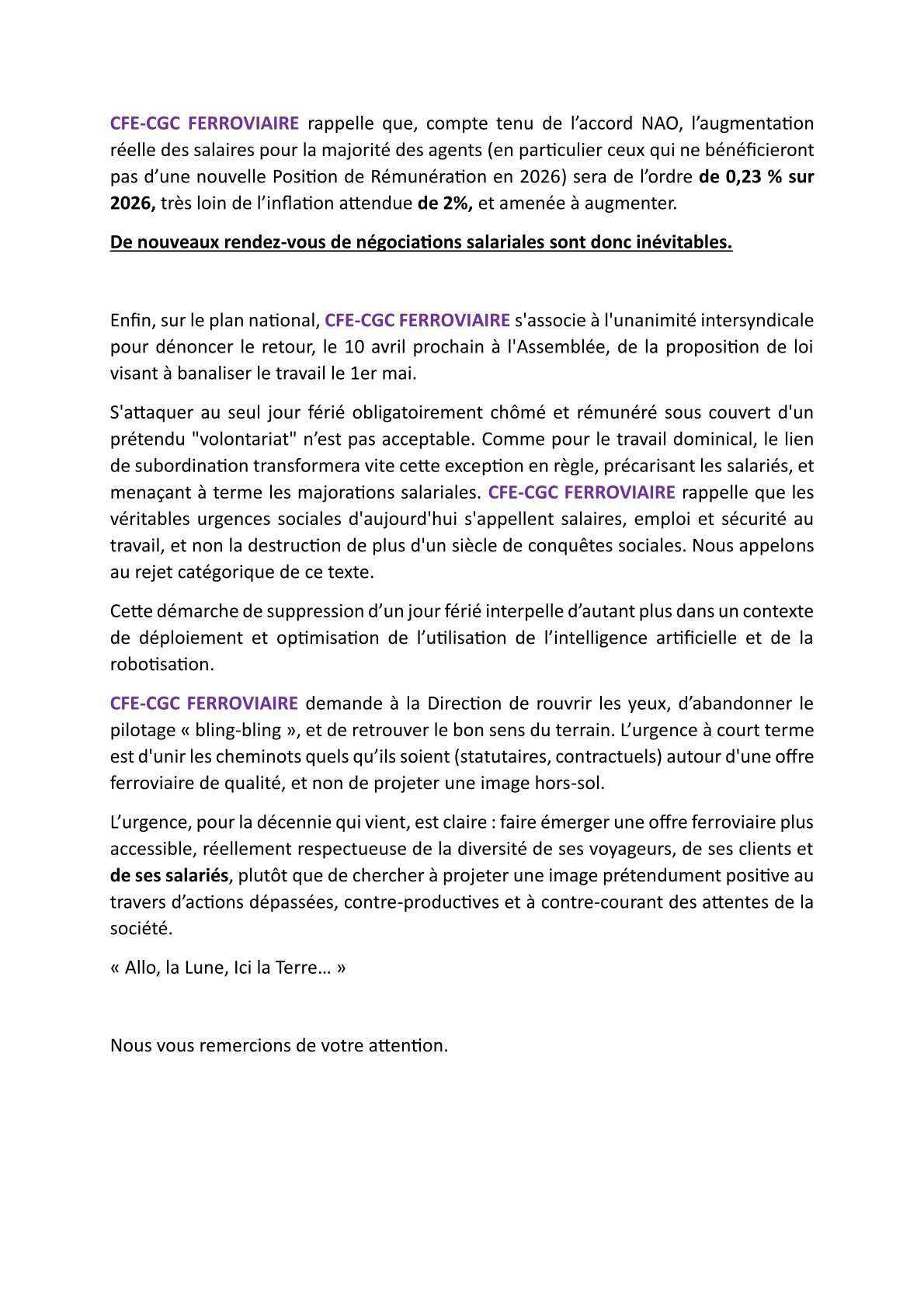 CFE-CGC FERROVIAIRE rappelle que, compte tenu de l’accord NAO, l’augmentation réelle des salaires pour la majorité des agents (en particulier ceux qui ne bénéficieront pas d’une nouvelle Position de Rémunération en 2026) sera de l’ordre de 0,23 % sur 2026, très loin de l’inflation attendue de 2%, et amenée à augmenter.

De nouveaux rendez-vous de négociations salariales sont donc inévitables.

Enfin, sur le plan national, CFE-CGC FERROVIAIRE s'associe à l'unanimité intersyndicale pour dénoncer le retour, le 10 avril prochain à l'Assemblée, de la proposition de loi visant à banaliser le travail le 1er mai.

S'attaquer au seul jour férié obligatoirement chômé et rémunéré sous couvert d'un prétendu "volontariat" n’est pas acceptable. Comme pour le travail dominical, le lien de subordination transformera vite cette exception en règle, précarisant les salariés, et menaçant à terme les majorations salariales. CFE-CGC FERROVIAIRE rappelle que les véritables urgences sociales d'aujourd'hui s'appellent salaires, emploi et sécurité au travail, et non la destruction de plus d'un siècle de conquêtes sociales. Nous appelons au rejet catégorique de ce texte.

Cette démarche de suppression d’un jour férié interpelle d’autant plus dans un contexte de déploiement et optimisation de l’utilisation de l’intelligence artificielle et de la robotisation.

CFE-CGC FERROVIAIRE demande à la Direction de rouvrir les yeux, d’abandonner le pilotage « bling-bling », et de retrouver le bon sens du terrain. L’urgence à court terme est d'unir les cheminots quels qu’ils soient (statutaires, contractuels) autour d'une offre ferroviaire de qualité, et non de projeter une image hors-sol.

L’urgence, pour la décennie qui vient, est claire : faire émerger une offre ferroviaire plus accessible, réellement respectueuse de la diversité de ses voyageurs, de ses clients et de ses salariés, plutôt que de chercher à projeter une image prétendument positive au travers d’actions dépassées, contre-productives et à contre-courant des attentes de la société.

« Allo, la Lune, Ici la Terre… »

Nous vous remercions de votre attention.